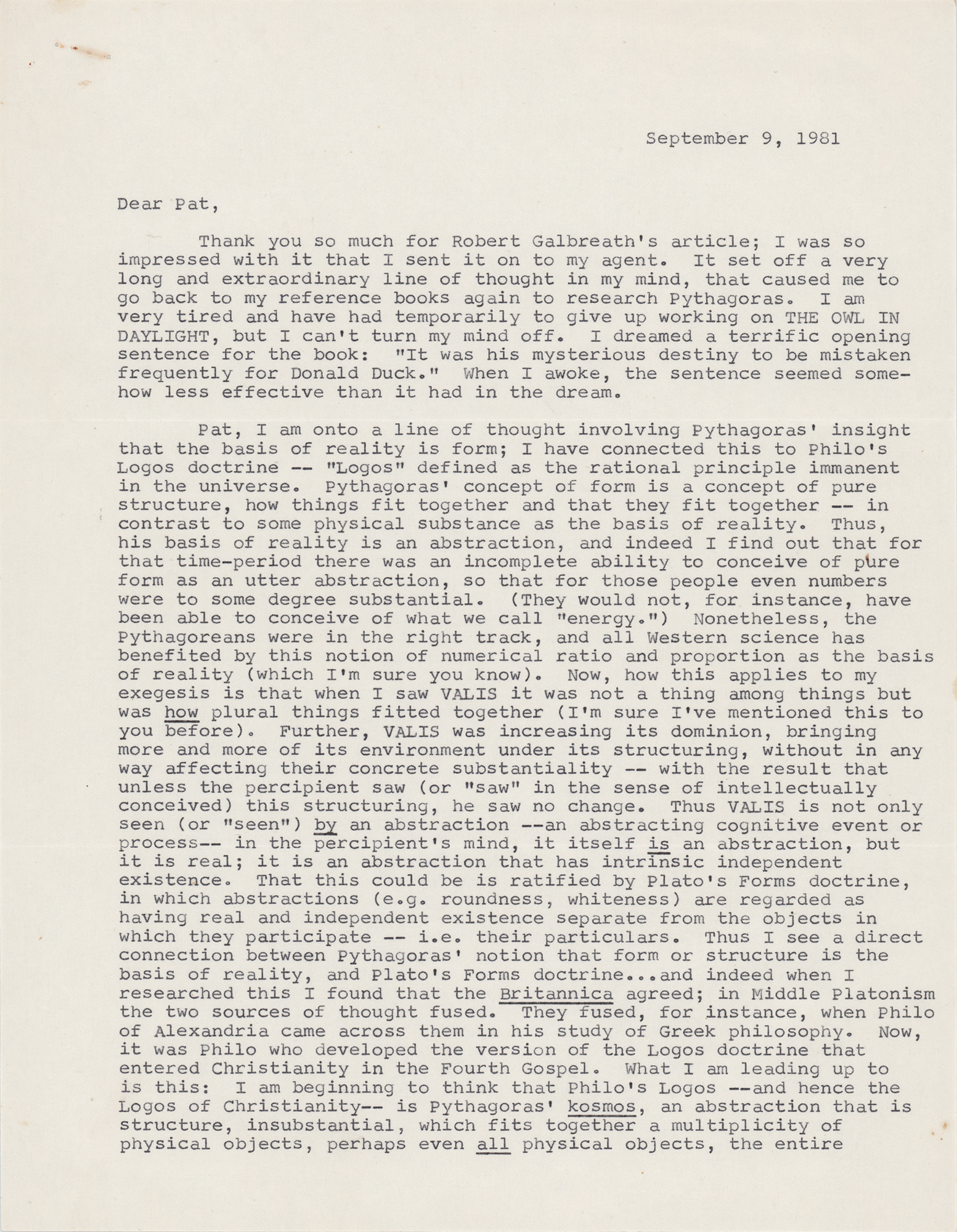 September 9, 1981

Dear Pat,

Thank you so much for Robert Galbreath's article; I was so impressed with it that I sent it on to my agent. It set off a very long and extraordinary line of thought in my mind, that caused me to go back to my reference books again to research Pythagoras. I am very tired and have had temporarily to give up working on THE OWL IN DAYLIGHT, but I can't turn my mind off. I dreamed a terrific opening sentence for the book: "It was his mysterious destiny to be mistaken frequently for Donald Duck." When I awoke, the sentence seemed somehow less effective than it had in the dream.

Pat, I am onto a line of thought involving Pythagoras' insight that the basis of reality is form; I have connected this to Philo's Logos doctrine -- "Logos" defined as the rational principle immanent in the universe. Pythagoras' concept of form is a concept of pure structure, how things fit together and that they fit together -- in contrast to some physical substance as the basis of reality. Thus, his basis of reality is an abstraction, and indeed I find out that for that time-period there was an incomplete ability to conceive of pure form as an utter abstraction, so that for those people even numbers were to some degree substantial. (They would not, for instance, have been able to conceive of what we call "energy.") Nonetheless, the Pythagoreans were in the right track, and all Western science has benefited by this notion of numerical ratio and proportion as the basis of reality (which I'm sure you know). Now, how this applies to my exegesis is that when I saw VALIS it was not a thing among things but was how plural things fitted together (I'm sure I've mentioned this to you before). Further, VALIS was increasing its dominion, bringing more and more of its environment under its structuring, without in any way affecting their concrete substantiality -- with the result that unless the percipient saw (or "saw" in the sense of intellectually conceived) this structuring, he saw no change. Thus VALIS is not only seen (or "seen") by an abstraction --an abstracting cognitive event or process-- in the percipient's mind, it itself is an abstraction, but it is real; it is an abstraction that has intrinsic independent existence. That this could be is ratified by Plato's Forms doctrine, in which abstractions (e.g. roundness, whiteness) are regarded as having real and independent existence separate from the objects in which they participate -- i.e. their particulars. Thus I see a direct connection between Pythagoras' notion that form or structure is the basis of reality, and Plato's Forms doctrine...and indeed when I researched this I found that the Britannica agreed; in Middle Platonism the two sources of thought fused. They fused, for instance, when Philo of Alexandria came across them in his study of Greek philosophy. Now, it was Philo who developed the version of the Logos doctrine that entered Christianity in the Fourth Gospel. What I am leading up to is this: I am beginning to think that Philo's Logos --and hence the Logos of Christianity-- is Pythagoras' kosmos, an abstraction that is structure, insubstantial, which fits together a multiplicity of physical objects, perhaps even all physical objects, the entire